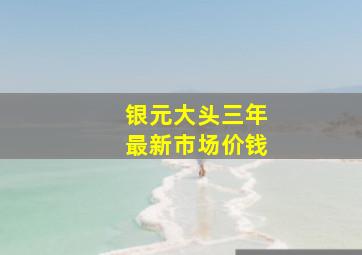 银元大头三年
最新市场价钱